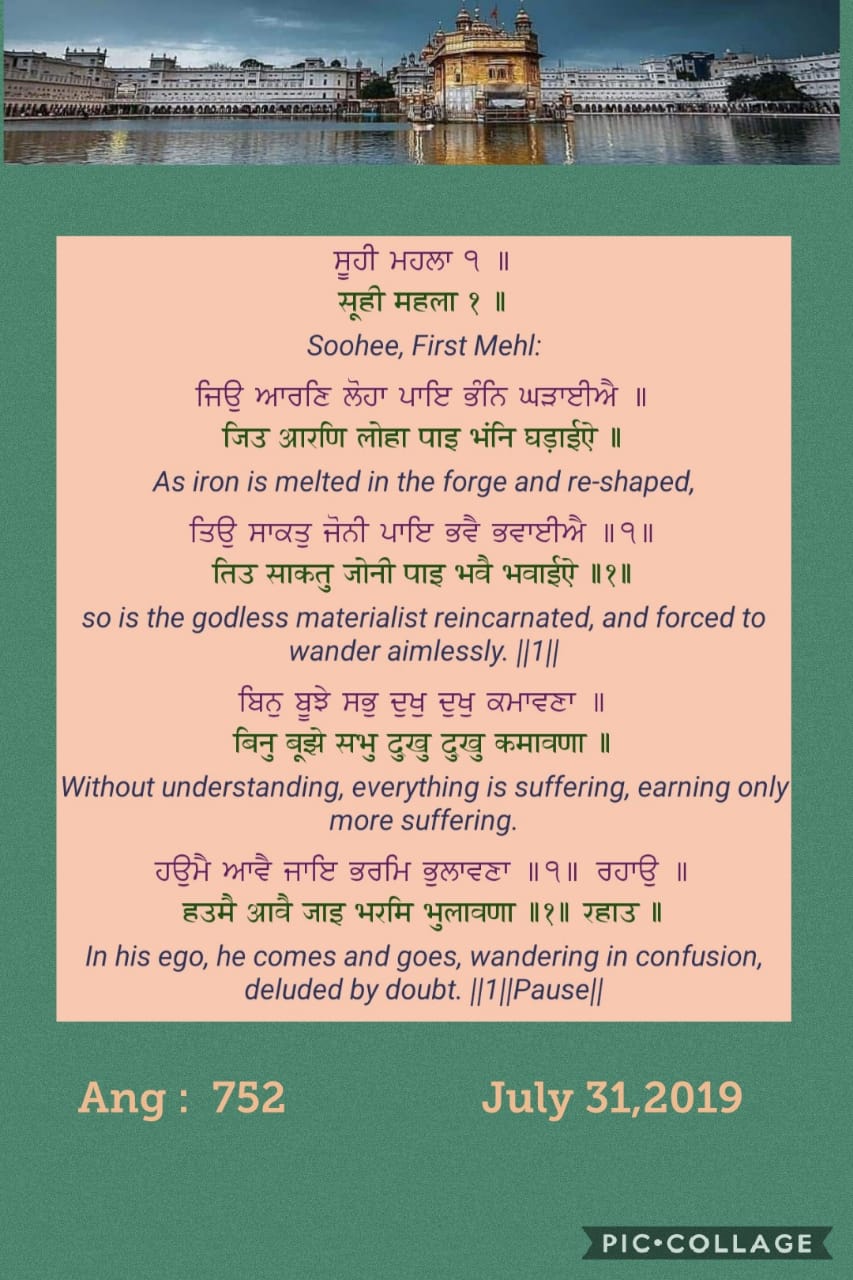 ਸੂਹੀ ਮਹਲਾ ੧ ॥

सूही महला १ ॥

Soohee, First Mehl:

ਜਿਉ ਆਰਣਿ ਲੋਹਾ ਪਾਇ ਭੰਨਿ ਘੜਾਈਐ ॥

जिउ आरणि लोहा पाइ भंनि घड़ाईऐ ॥

As iron is melted in the forge and re-shaped,

ਤਿਉ ਸਾਕਤੁ ਜੋਨੀ ਪਾਇ ਭਵੈ ਭਵਾਈਐ ॥੧॥

तिउ साकतु जोनी पाइ भवै भवाईऐ ॥१॥

so is the godless materialist reincarnated, and forced to wander aimlessly. ||1||

ਬਿਨੁ ਬੂਝੇ ਸਭੁ ਦੁਖੁ ਦੁਖੁ ਕਮਾਵਣਾ ॥

बिनु बूझे सभु दुखु दुखु कमावणा ॥

Without understanding, everything is suffering, earning only more suffering.

ਹਉਮੈ ਆਵੈ ਜਾਇ ਭਰਮਿ ਭੁਲਾਵਣਾ ॥੧॥ ਰਹਾਉ ॥

हउमै आवै जाइ भरमि भुलावणा ॥१॥ रहाउ ॥

In his ego, he comes and goes, wandering in confusion, deluded by doubt. ||1||Pause||

Ang : 752

July 31,2019

PIC•COLLAGE